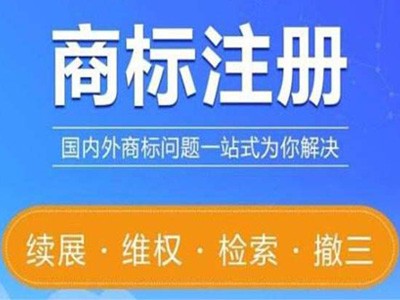 商标注册

国内外商标问题一站式为你解决

续展 · 维权 · 检索 · 撤三